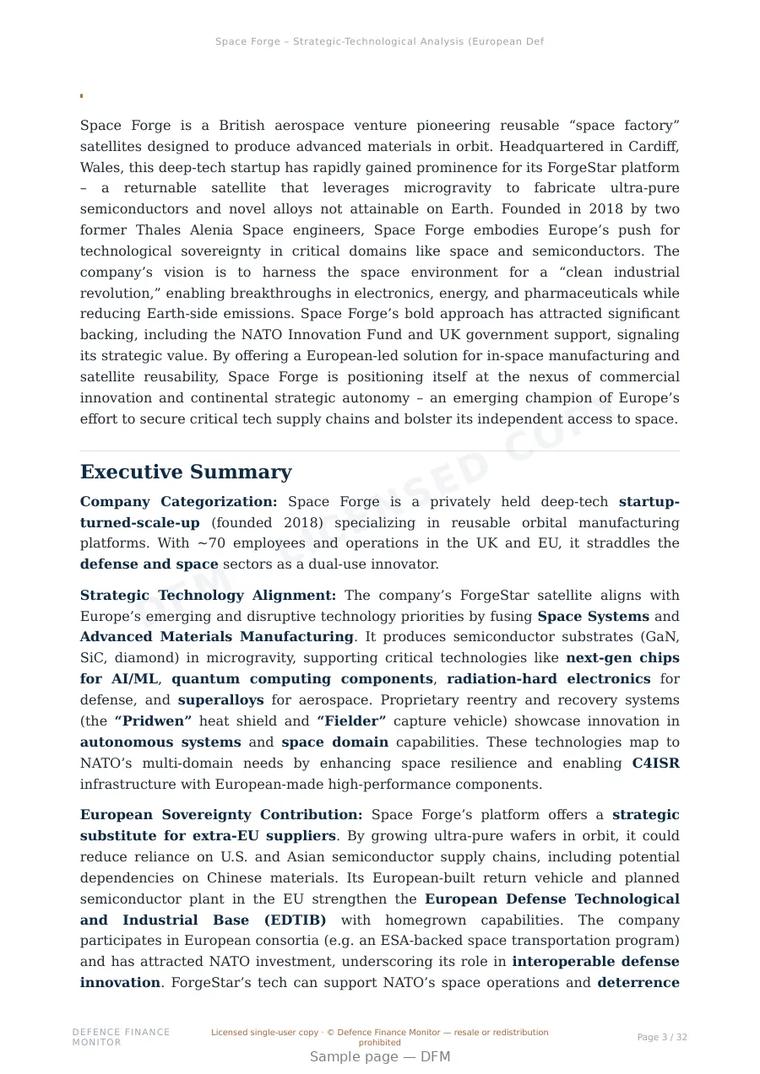 Space Forge – Strategic-Technological Analysis (European Def

Space Forge is a British aerospace venture pioneering reusable “space factory” satellites designed to produce advanced materials in orbit. Headquartered in Cardiff, Wales, this deep-tech startup has rapidly gained prominence for its ForgeStar platform – a returnable satellite that leverages microgravity to fabricate ultra-pure semiconductors and novel alloys not attainable on Earth. Founded in 2018 by two former Thales Alenia Space engineers, Space Forge embodies Europe’s push for technological sovereignty in critical domains like space and semiconductors. The company’s vision is to harness the space environment for a “clean industrial revolution,” enabling breakthroughs in electronics, energy, and pharmaceuticals while reducing Earth-side emissions. Space Forge’s bold approach has attracted significant backing, including the NATO Innovation Fund and UK government support, signaling its strategic value. By offering a European-led solution for in-space manufacturing and satellite reusability, Space Forge is positioning itself at the nexus of commercial innovation and continental strategic autonomy – an emerging champion of Europe’s effort to secure critical tech supply chains and bolster its independent access to space.

Executive Summary

Company Categorization: Space Forge is a privately held deep-tech startup-turned-scale-up (founded 2018) specializing in reusable orbital manufacturing platforms. With ~70 employees and operations in the UK and EU, it straddles the defense and space sectors as a dual-use innovator.

Strategic Technology Alignment: The company’s ForgeStar satellite aligns with Europe’s emerging and disruptive technology priorities by fusing Space Systems and Advanced Materials Manufacturing. It produces semiconductor substrates (GaN, SiC, diamond) in microgravity, supporting critical technologies like next-gen chips for AI/ML, quantum computing components, radiation-hard electronics for defense, and superalloys for aerospace. Proprietary reentry and recovery systems (the “Pridwen” heat shield and “Fielder” capture vehicle) showcase innovation in autonomous systems and space domain capabilities. These technologies map to NATO’s multi-domain needs by enhancing space resilience and enabling C4ISR infrastructure with European-made high-performance components.

European Sovereignty Contribution: Space Forge’s platform offers a strategic substitute for extra-EU suppliers. By growing ultra-pure wafers in orbit, it could reduce reliance on U.S. and Asian semiconductor supply chains, including potential dependencies on Chinese materials. Its European-built return vehicle and planned semiconductor plant in the EU strengthen the European Defense Technological and Industrial Base (EDTIB) with homegrown capabilities. The company participates in European consortia (e.g. an ESA-backed space transportation program) and has attracted NATO investment, underscoring its role in interoperable defense innovation. ForgeStar’s tech can support NATO’s space operations and deterrence

DEFENCE FINANCE MONITOR

Licensed single-user copy · © Defence Finance Monitor — resale or redistribution prohibited

Page 3 / 32

Sample page — DFM